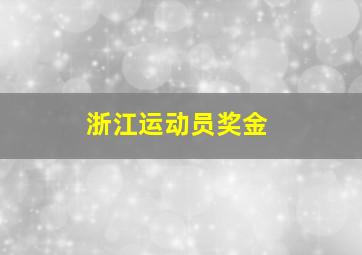 浙江运动员奖金